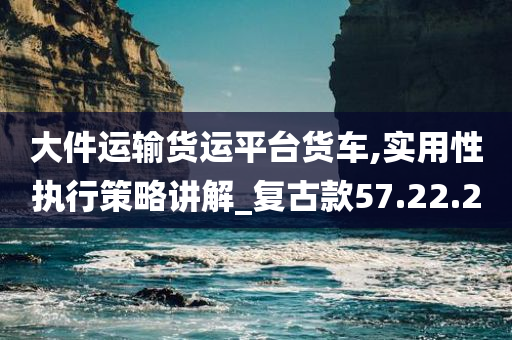 大件运输货运平台货车,实用性执行策略讲解_复古款57.22.2